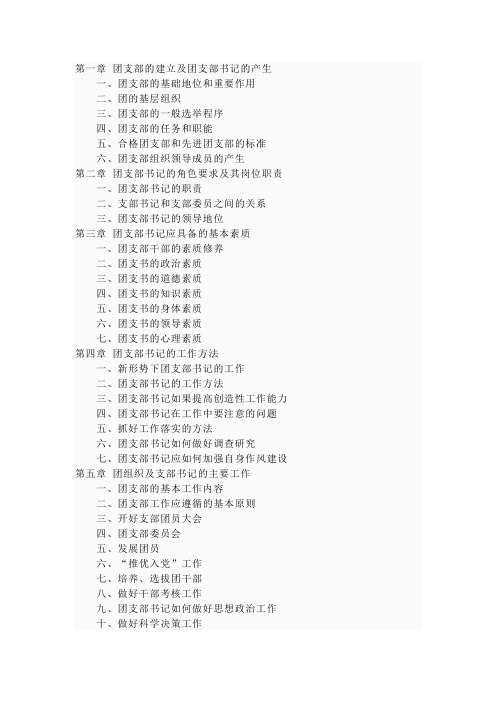 第一章 团支部的建立及团支部书记的产生
一、团支部的基础地位和重要作用
二、团的基层组织
三、团支部的一般选举程序
四、团支部的任务和职能
五、合格团支部和先进团支部的标准
六、团支部组织领导成员的产生
第二章 团支部书记的角色要求及其岗位职责
一、团支部书记的职责
二、支部书记和支部委员之间的关系
三、团支部书记的领导地位
第三章 团支部书记应具备的基本素质
一、团支部干部的素质修养
二、团支书的政治素质
三、团支书的道德素质
四、团支书的知识素质
五、团支书的身体素质
六、团支书的领导素质
七、团支书的心理素质
第四章 团支部书记的工作方法
一、新形势下团支部书记的工作
二、团支部书记的工作方法
三、团支部书记如果提高创造性工作能力
四、团支部书记在工作中要注意的问题
五、抓好工作落实的方法
六、团支部书记如何做好调查研究
七、团支部书记应如何加强自身作风建设
第五章 团组织及支部书记的主要工作
一、团支部的基本工作内容
二、团支部工作应遵循的基本原则
三、开好支部团员大会
四、团支部委员会
五、发展团员
六、“推优入党”工作
七、培养、选拔团干部
八、做好干部考核工作
九、团支部书记如何做好思想政治工作
十、做好科学决策工作